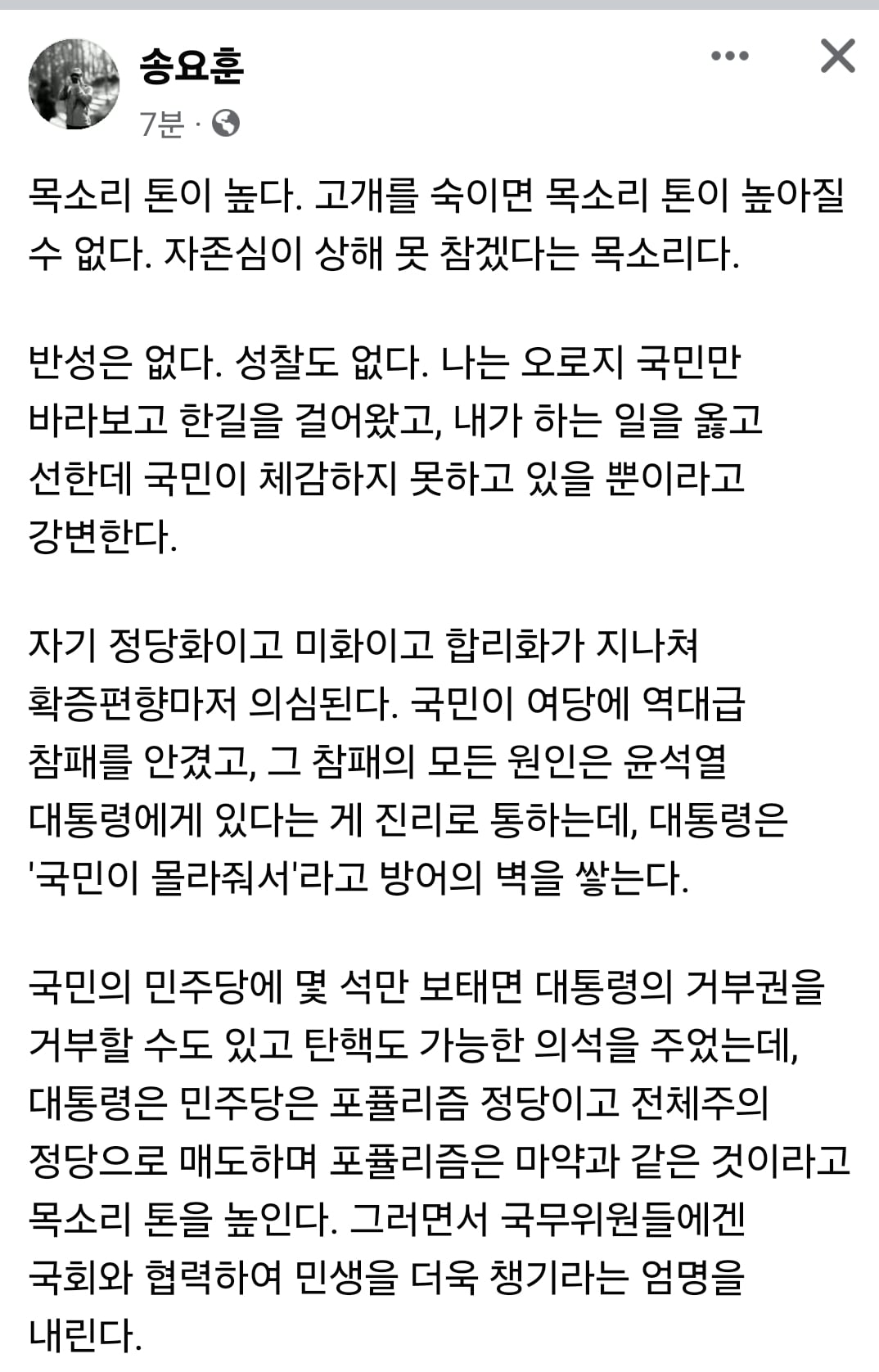 송요훈
7분 ·

목소리 톤이 높다. 고개를 숙이면 목소리 톤이 높아질 수 없다. 자존심이 상해 못 참겠다는 목소리다.

반성은 없다. 성찰도 없다. 나는 오로지 국민만 바라보고 한길을 걸어왔고, 내가 하는 일을 옳고 선한데 국민이 체감하지 못하고 있을 뿐이라고 강변한다.

자기 정당화이고 미화이고 합리화가 지나쳐 확증편향마저 의심된다. 국민이 여당에 역대급 참패를 안겼고, 그 참패의 모든 원인은 윤석열 대통령에게 있다는 게 진리로 통하는데, 대통령은 '국민이 몰라줘서'라고 방어의 벽을 쌓는다.

국민의 민주당에 몇 석만 보태면 대통령의 거부권을 거부할 수도 있고 탄핵도 가능한 의석을 주었는데, 대통령은 민주당은 포퓰리즘 정당이고 전체주의 정당으로 매도하며 포퓰리즘은 마약과 같은 것이라고 목소리 톤을 높인다. 그러면서 국무위원들에겐 국회와 협력하여 민생을 더욱 챙기라는 엄명을 내린다.